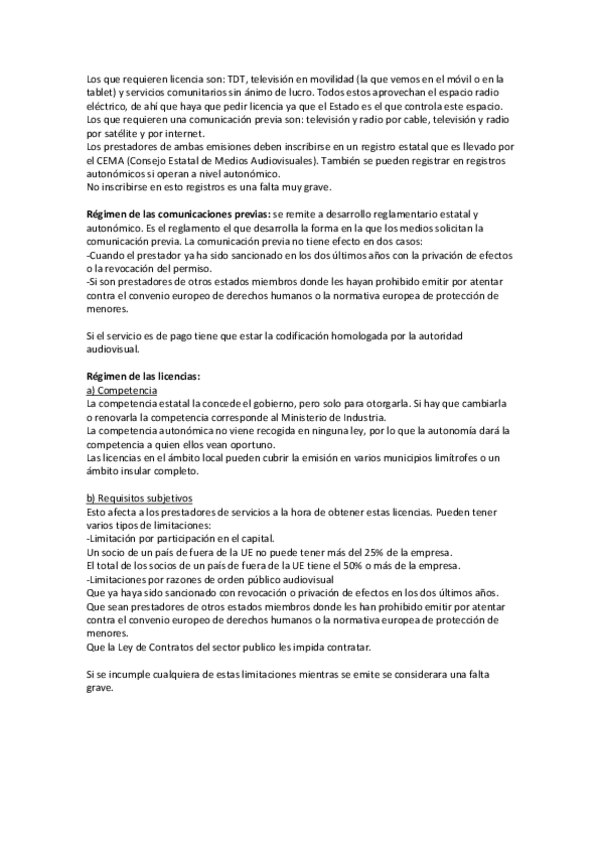 Los que requieren licencia son: TDT, televisión en movilidad (la que vemos en el móvil o en la tablet) y servicios comunitarios sin ánimo de lucro. Todos estos aprovechan el espacio radio eléctrico, de ahí que haya que pedir licencia ya que el Estado es el que controla este espacio.
Los que requieren una comunicación previa son: televisión y radio por cable, televisión y radio por satélite y por internet.
Los prestadores de ambas emisiones deben inscribirse en un registro estatal que es llevado por el CEMA (Consejo Estatal de Medios Audiovisuales). También se pueden registrar en registros autonómicos si operan a nivel autonómico.
No inscribirse en esto registros es una falta muy grave.

Régimen de las comunicaciones previas: se remite a desarrollo reglamentario estatal y autonómico. Es el reglamento el que desarrolla la forma en la que los medios solicitan la comunicación previa. La comunicación previa no tiene efecto en dos casos:
-Cuando el prestador ya ha sido sancionado en los dos últimos años con la privación de efectos o la revocación del permiso.
-Si son prestadores de otros estados miembros donde les hayan prohibido emitir por atentar contra el convenio europeo de derechos humanos o la normativa europea de protección de menores.

Si el servicio es de pago tiene que estar la codificación homologada por la autoridad audiovisual.

Régimen de las licencias:
a) Competencia
La competencia estatal la concede el gobierno, pero solo para otorgarla. Si hay que cambiarla o renovarla la competencia corresponde al Ministerio de Industria.
La competencia autonómica no viene recogida en ninguna ley, por lo que la autonomía dará la competencia a quien ellos vean oportuno.
Las licencias en el ámbito local pueden cubrir la emisión en varios municipios limítrofes o un ámbito insular completo.

b) Requisitos subjetivos
Esto afecta a los prestadores de servicios a la hora de obtener estas licencias. Pueden tener varios tipos de limitaciones:
-Limitación por participación en el capital.
Un socio de un país de fuera de la UE no puede tener más del 25% de la empresa.
El total de los socios de un país de fuera de la UE tiene el 50% o más de la empresa.
-Limitaciones por razones de orden público audiovisual
Que ya haya sido sancionado con revocación o privación de efectos en los dos últimos años.
Que sean prestadores de otros estados miembros donde les han prohibido emitir por atentar contra el convenio europeo de derechos humanos o la normativa europea de protección de menores.
Que la Ley de Contratos del sector publico les impida contratar.

Si se incumple cualquiera de estas limitaciones mientras se emite se considerara una falta grave.